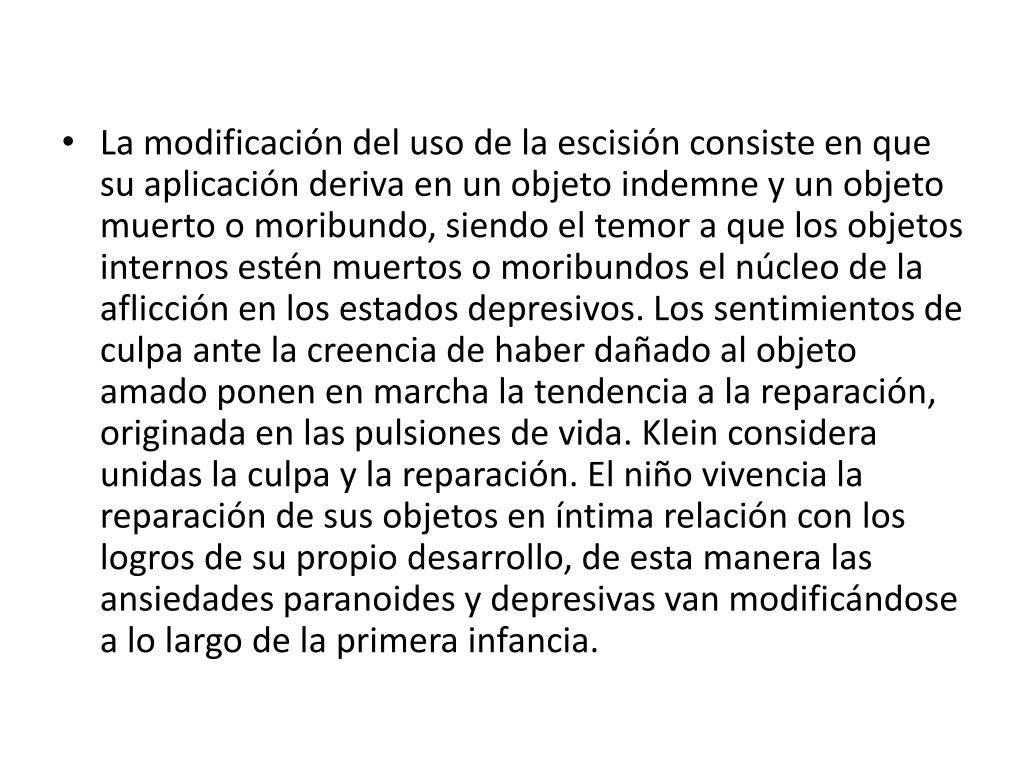 • La modificación del uso de la escisión consiste en que su aplicación deriva en un objeto indemne y un objeto muerto o moribundo, siendo el temor a que los objetos internos estén muertos o moribundos el núcleo de la aflicción en los estados depresivos. Los sentimientos de culpa ante la creencia de haber dañado al objeto amado ponen en marcha la tendencia a la reparación, originada en las pulsiones de vida. Klein considera unidas la culpa y la reparación. El niño vivencia la reparación de sus objetos en íntima relación con los logros de su propio desarrollo, de esta manera las ansiedades paranoides y depresivas van modificándose a lo largo de la primera infancia.